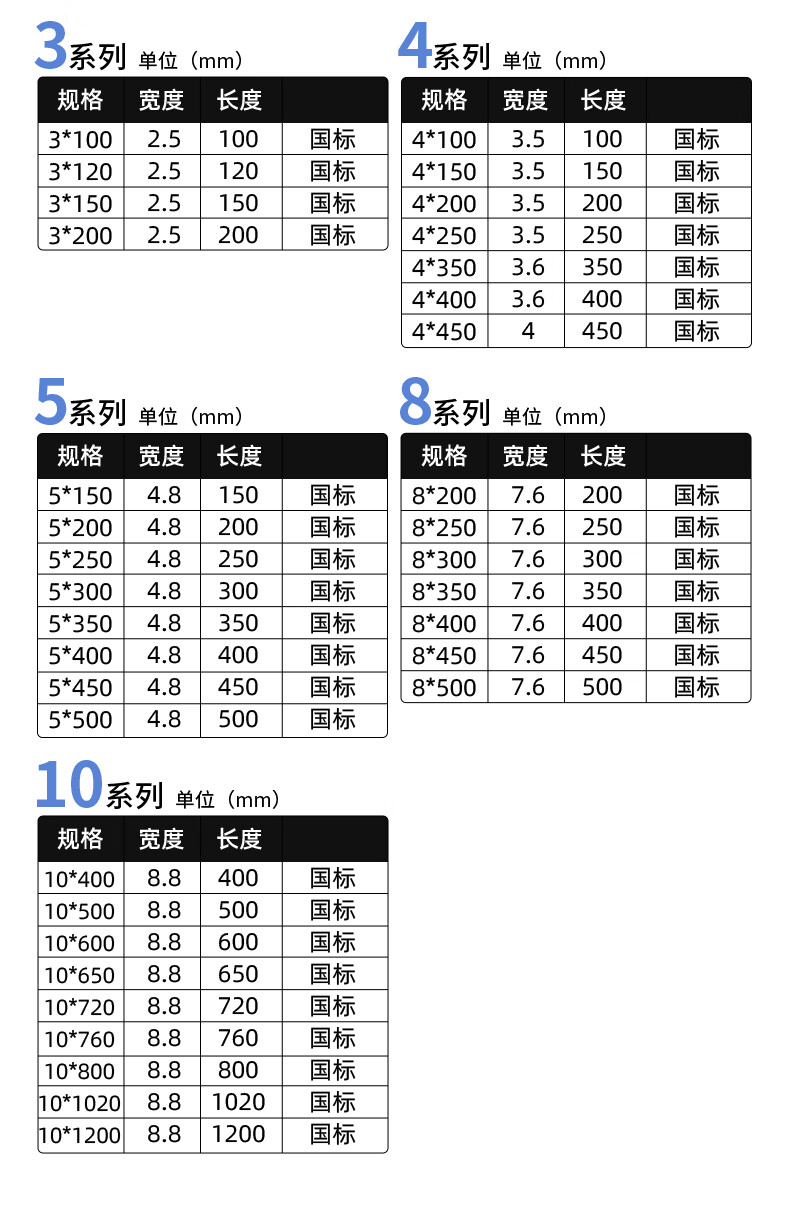 3系列 单位（mm）

| 规格 | 宽度 | 长度 | |
|---|---|---|---|
| 3*100 | 2.5 | 100 | 国标 |
| 3*120 | 2.5 | 120 | 国标 |
| 3*150 | 2.5 | 150 | 国标 |
| 3*200 | 2.5 | 200 | 国标 |

4系列 单位（mm）

| 规格 | 宽度 | 长度 | |
|---|---|---|---|
| 4*100 | 3.5 | 100 | 国标 |
| 4*150 | 3.5 | 150 | 国标 |
| 4*200 | 3.5 | 200 | 国标 |
| 4*250 | 3.5 | 250 | 国标 |
| 4*350 | 3.6 | 350 | 国标 |
| 4*400 | 3.6 | 400 | 国标 |
| 4*450 | 4 | 450 | 国标 |

5系列 单位（mm）

| 规格 | 宽度 | 长度 | |
|---|---|---|---|
| 5*150 | 4.8 | 150 | 国标 |
| 5*200 | 4.8 | 200 | 国标 |
| 5*250 | 4.8 | 250 | 国标 |
| 5*300 | 4.8 | 300 | 国标 |
| 5*350 | 4.8 | 350 | 国标 |
| 5*400 | 4.8 | 400 | 国标 |
| 5*450 | 4.8 | 450 | 国标 |
| 5*500 | 4.8 | 500 | 国标 |

8系列 单位（mm）

| 规格 | 宽度 | 长度 | |
|---|---|---|---|
| 8*200 | 7.6 | 200 | 国标 |
| 8*250 | 7.6 | 250 | 国标 |
| 8*300 | 7.6 | 300 | 国标 |
| 8*350 | 7.6 | 350 | 国标 |
| 8*400 | 7.6 | 400 | 国标 |
| 8*450 | 7.6 | 450 | 国标 |
| 8*500 | 7.6 | 500 | 国标 |

10系列 单位（mm）

| 规格 | 宽度 | 长度 | |
|---|---|---|---|
| 10*400 | 8.8 | 400 | 国标 |
| 10*500 | 8.8 | 500 | 国标 |
| 10*600 | 8.8 | 600 | 国标 |
| 10*650 | 8.8 | 650 | 国标 |
| 10*720 | 8.8 | 720 | 国标 |
| 10*760 | 8.8 | 760 | 国标 |
| 10*800 | 8.8 | 800 | 国标 |
| 10*1020 | 8.8 | 1020 | 国标 |
| 10*1200 | 8.8 | 1200 | 国标 |